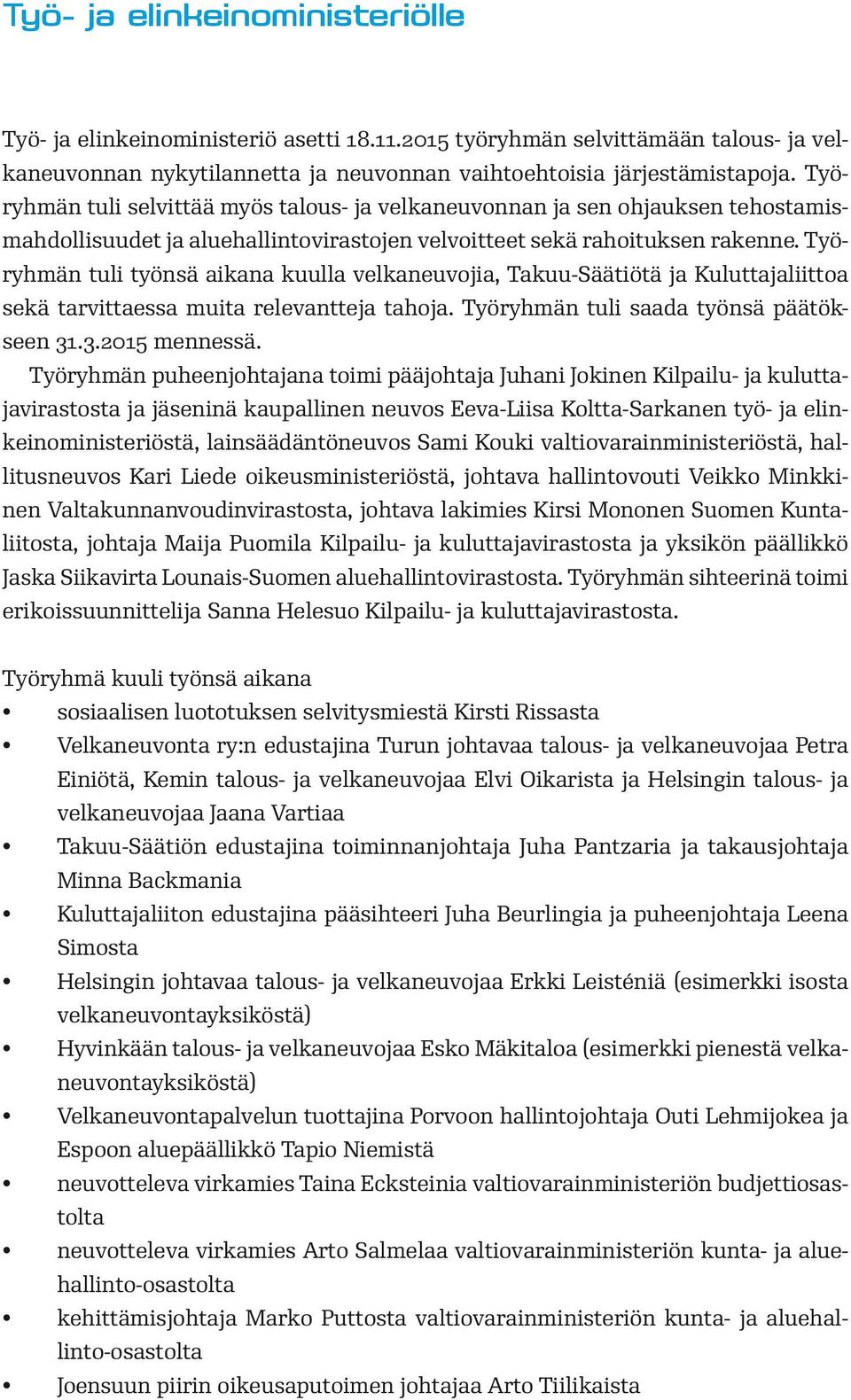 Työ- ja elinkeinoministeriölle

Työ- ja elinkeinoministeriö asetti 18.11.2015 työryhmän selvittämään talous- ja velkaneuvonnan nykytilannetta ja neuvonnan vaihtoehtoisia järjestämistapoja. Työryhmän tuli selvittää myös talous- ja velkaneuvonnan ja sen ohjauksen tehostamismahdollisuudet ja aluehallintovirastojen velvoitteet sekä rahoituksen rakenne. Työryhmän tuli työnsä aikana kuulla velkaneuvojia, Takuu-Säätiötä ja Kuluttajaliittoa sekä tarvittaessa muita relevantteja tahoja. Työryhmän tuli saada työnsä päätökseen 31.3.2015 mennessä.

Työryhmän puheenjohtajana toimi pääjohtaja Juhani Jokinen Kilpailu- ja kuluttajavirastosta ja jäseninä kaupallinen neuvos Eeva-Liisa Koltta-Sarkanen työ- ja elinkeinoministeriöstä, lainsäädäntöneuvos Sami Kouki valtiovarainministeriöstä, hallitusneuvos Kari Liede oikeusministeriöstä, johtava hallintovouti Veikko Minkkinen Valtakunnanvoudinvirastosta, johtava lakimies Kirsi Mononen Suomen Kuntaliitosta, johtaja Maija Puomila Kilpailu- ja kuluttajavirastosta ja yksikön päällikkö Jaska Siikavirta Lounais-Suomen aluehallintovirastosta. Työryhmän sihteerinä toimi erikoissuunnittelija Sanna Helesuo Kilpailu- ja kuluttajavirastosta.

Työryhmä kuuli työnsä aikana
• sosiaalisen luototuksen selvitysmiestä Kirsti Rissasta
• Velkaneuvonta ry:n edustajina Turun johtavaa talous- ja velkaneuvojaa Petra Einiötä, Kemin talous- ja velkaneuvojaa Elvi Oikarista ja Helsingin talous- ja velkaneuvojaa Jaana Vartiaa
• Takuu-Säätiön edustajina toiminnanjohtaja Juha Pantzaria ja takausjohtaja Minna Backmania
• Kuluttajaliiton edustajina pääsihteeri Juha Beurlingia ja puheenjohtaja Leena Simosta
• Helsingin johtavaa talous- ja velkaneuvojaa Erkki Leisténiä (esimerkki isosta velkaneuvontayksiköstä)
• Hyvinkään talous- ja velkaneuvojaa Esko Mäkitaloa (esimerkki pienestä velkaneuvontayksiköstä)
• Velkaneuvontapalvelun tuottajina Porvoon hallintojohtaja Outi Lehmijokea ja Espoon aluepäällikkö Tapio Niemistä
• neuvotteleva virkamies Taina Ecksteinia valtiovarainministeriön budjettiosastolta
• neuvotteleva virkamies Arto Salmelaa valtiovarainministeriön kunta- ja aluehallinto-osastolta
• kehittämisjohtaja Marko Puttosta valtiovarainministeriön kunta- ja aluehallinto-osastolta
• Joensuun piirin oikeusaputoimen johtajaa Arto Tiilikaista